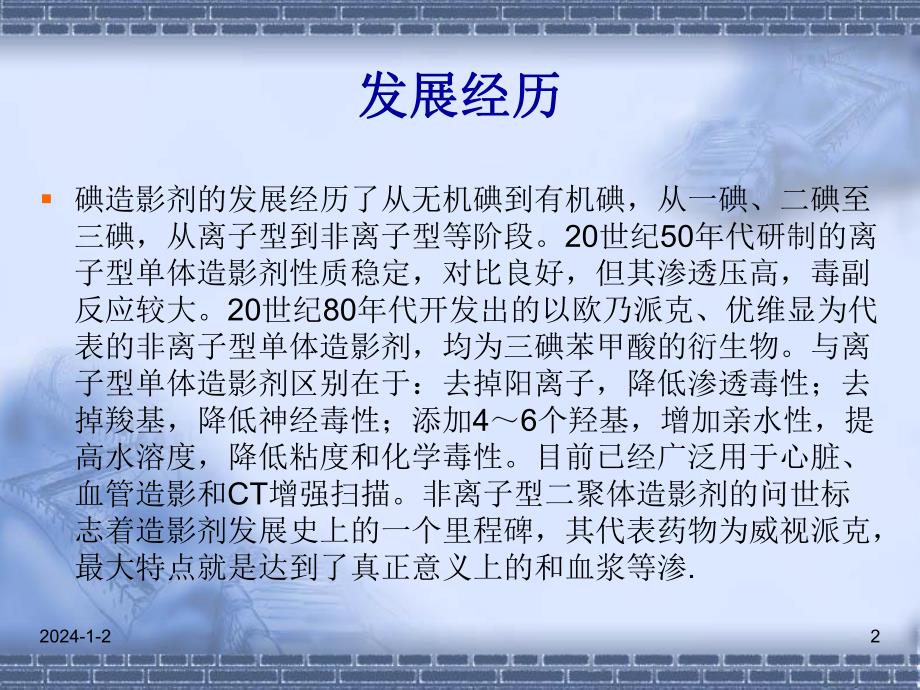 发展经历

碘造影剂的发展经历了从无机碘到有机碘，从一碘、二碘至三碘，从离子型到非离子型等阶段。20世纪50年代研制的离子型单体造影剂性质稳定，对比良好，但其渗透压高，毒副反应较大。20世纪80年代开发出的以欧乃派克、优维显为代表的非离子型单体造影剂，均为三碘苯甲酸的衍生物。与离子型单体造影剂区别在于：去掉阳离子，降低渗透毒性；去掉羧基，降低神经毒性；添加4～6个羟基，增加亲水性，提高水溶度，降低粘度和化学毒性。目前已经广泛用于心脏、血管造影和CT增强扫描。非离子型二聚体造影剂的问世标志着造影剂发展史上的一个里程碑，其代表药物为威视派克，最大特点就是达到了真正意义上的和血浆等渗.

2024-1-2

2